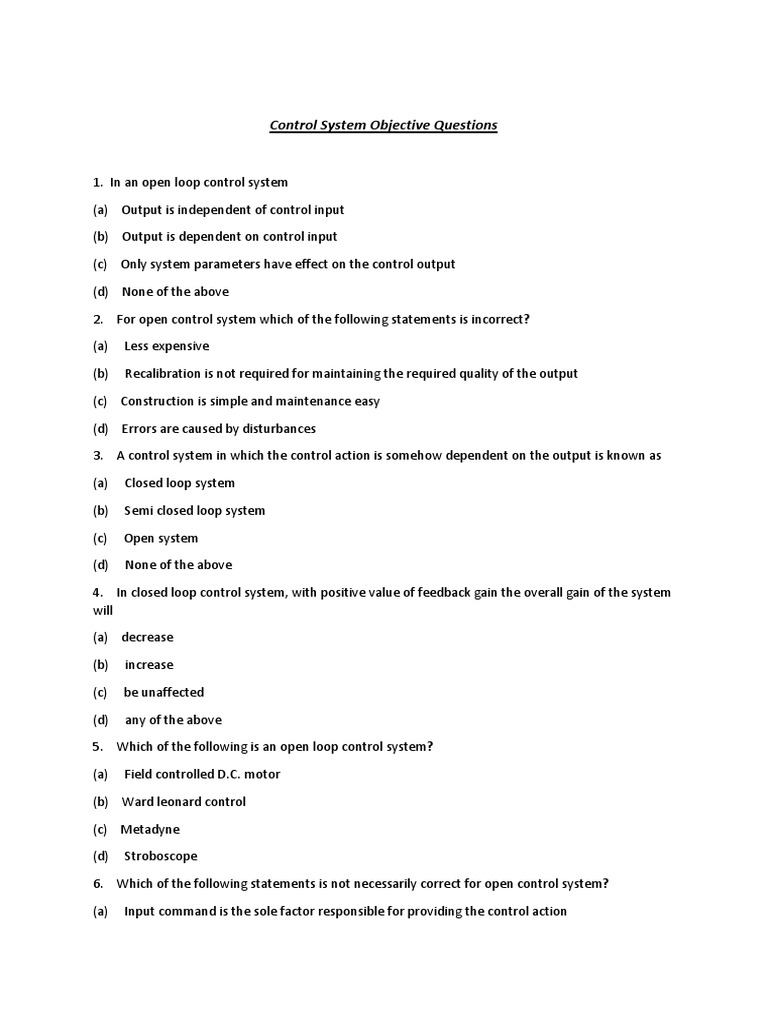 Control System Objective Questions

1. In an open loop control system

(a) Output is independent of control input

(b) Output is dependent on control input

(c) Only system parameters have effect on the control output

(d) None of the above

2. For open control system which of the following statements is incorrect?

(a) Less expensive

(b) Recalibration is not required for maintaining the required quality of the output

(c) Construction is simple and maintenance easy

(d) Errors are caused by disturbances

3. A control system in which the control action is somehow dependent on the output is known as

(a) Closed loop system

(b) Semi closed loop system

(c) Open system

(d) None of the above

4. In closed loop control system, with positive value of feedback gain the overall gain of the system will

(a) decrease

(b) increase

(c) be unaffected

(d) any of the above

5. Which of the following is an open loop control system?

(a) Field controlled D.C. motor

(b) Ward leonard control

(c) Metadyne

(d) Stroboscope

6. Which of the following statements is not necessarily correct for open control system?

(a) Input command is the sole factor responsible for providing the control action